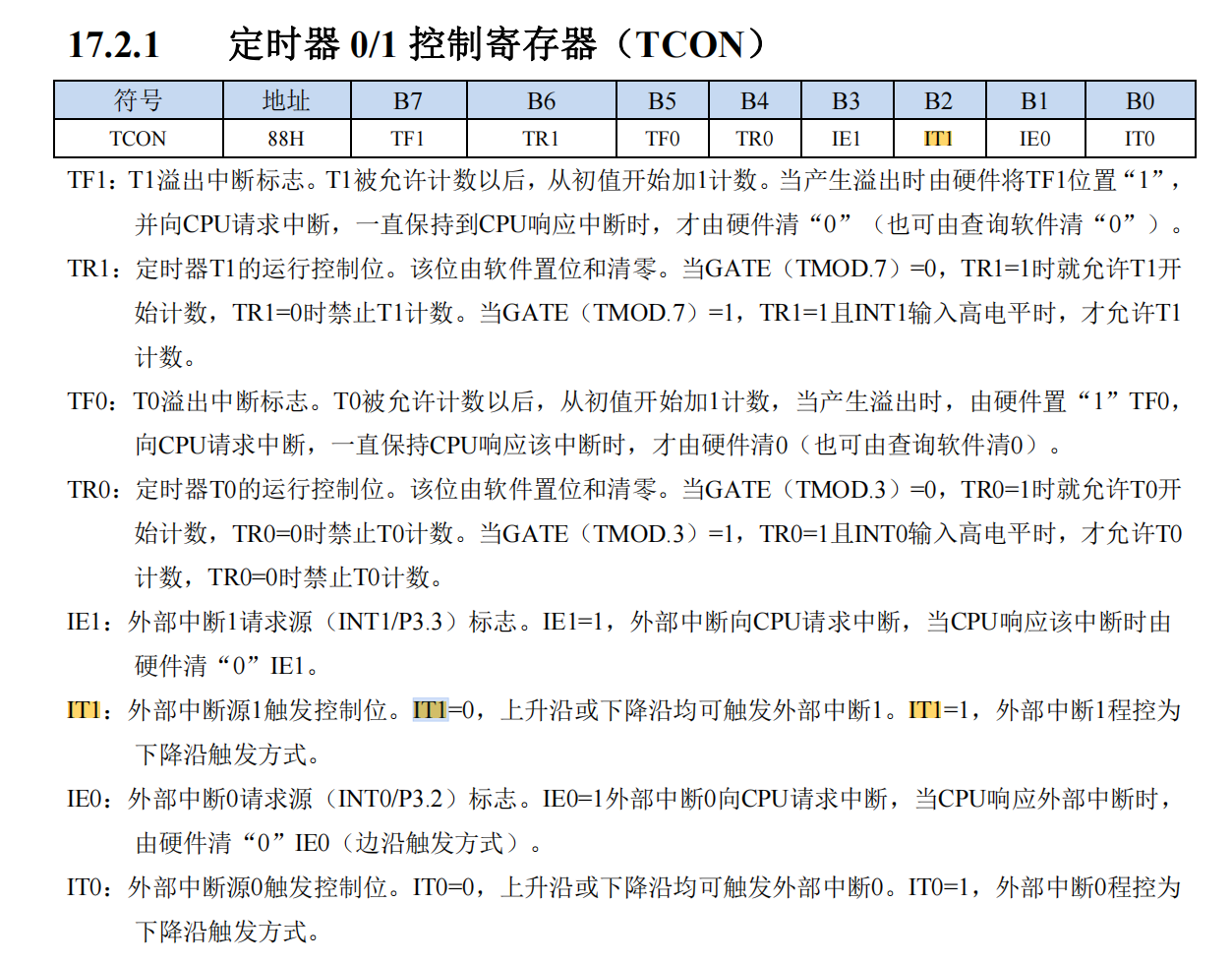 17.2.1　　定时器 0/1 控制寄存器（TCON）

| 符号 | 地址 | B7 | B6 | B5 | B4 | B3 | B2 | B1 | B0 |
|---|---|---|---|---|---|---|---|---|---|
| TCON | 88H | TF1 | TR1 | TF0 | TR0 | IE1 | IT1 | IE0 | IT0 |

TF1：T1溢出中断标志。T1被允许计数以后，从初值开始加1计数。当产生溢出时由硬件将TF1位置“1”，并向CPU请求中断，一直保持到CPU响应中断时，才由硬件清“0”（也可由查询软件清“0”）。

TR1：定时器T1的运行控制位。该位由软件置位和清零。当GATE（TMOD.7）=0，TR1=1时就允许T1开始计数，TR1=0时禁止T1计数。当GATE（TMOD.7）=1，TR1=1且INT1输入高电平时，才允许T1计数。

TF0：T0溢出中断标志。T0被允许计数以后，从初值开始加1计数，当产生溢出时，由硬件置“1”TF0，向CPU请求中断，一直保持CPU响应该中断时，才由硬件清0（也可由查询软件清0）。

TR0：定时器T0的运行控制位。该位由软件置位和清零。当GATE（TMOD.3）=0，TR0=1时就允许T0开始计数，TR0=0时禁止T0计数。当GATE（TMOD.3）=1，TR0=1且INT0输入高电平时，才允许T0计数，TR0=0时禁止T0计数。

IE1：外部中断1请求源（INT1/P3.3）标志。IE1=1，外部中断向CPU请求中断，当CPU响应该中断时由硬件清“0”IE1。

IT1：外部中断源1触发控制位。IT1=0，上升沿或下降沿均可触发外部中断1。IT1=1，外部中断1程控为下降沿触发方式。

IE0：外部中断0请求源（INT0/P3.2）标志。IE0=1外部中断0向CPU请求中断，当CPU响应外部中断时，由硬件清“0”IE0（边沿触发方式）。

IT0：外部中断源0触发控制位。IT0=0，上升沿或下降沿均可触发外部中断0。IT0=1，外部中断0程控为下降沿触发方式。